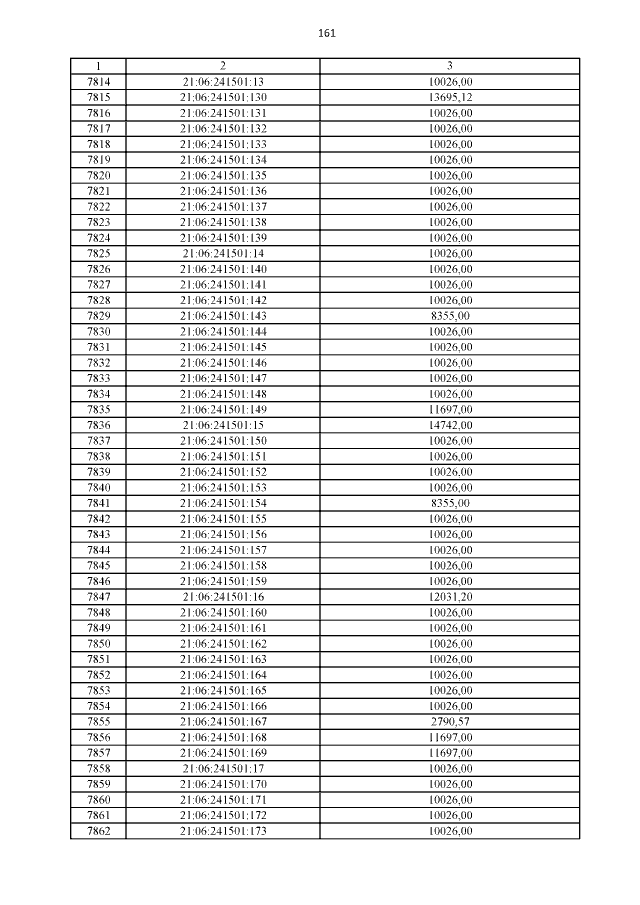 161

| 1 | 2 | 3 |
|---|---|---|
| 7814 | 21:06:241501:13 | 10026,00 |
| 7815 | 21:06:241501:130 | 13695,12 |
| 7816 | 21:06:241501:131 | 10026,00 |
| 7817 | 21:06:241501:132 | 10026,00 |
| 7818 | 21:06:241501:133 | 10026,00 |
| 7819 | 21:06:241501:134 | 10026,00 |
| 7820 | 21:06:241501:135 | 10026,00 |
| 7821 | 21:06:241501:136 | 10026,00 |
| 7822 | 21:06:241501:137 | 10026,00 |
| 7823 | 21:06:241501:138 | 10026,00 |
| 7824 | 21:06:241501:139 | 10026,00 |
| 7825 | 21:06:241501:14 | 10026,00 |
| 7826 | 21:06:241501:140 | 10026,00 |
| 7827 | 21:06:241501:141 | 10026,00 |
| 7828 | 21:06:241501:142 | 10026,00 |
| 7829 | 21:06:241501:143 | 8355,00 |
| 7830 | 21:06:241501:144 | 10026,00 |
| 7831 | 21:06:241501:145 | 10026,00 |
| 7832 | 21:06:241501:146 | 10026,00 |
| 7833 | 21:06:241501:147 | 10026,00 |
| 7834 | 21:06:241501:148 | 10026,00 |
| 7835 | 21:06:241501:149 | 11697,00 |
| 7836 | 21:06:241501:15 | 14742,00 |
| 7837 | 21:06:241501:150 | 10026,00 |
| 7838 | 21:06:241501:151 | 10026,00 |
| 7839 | 21:06:241501:152 | 10026,00 |
| 7840 | 21:06:241501:153 | 10026,00 |
| 7841 | 21:06:241501:154 | 8355,00 |
| 7842 | 21:06:241501:155 | 10026,00 |
| 7843 | 21:06:241501:156 | 10026,00 |
| 7844 | 21:06:241501:157 | 10026,00 |
| 7845 | 21:06:241501:158 | 10026,00 |
| 7846 | 21:06:241501:159 | 10026,00 |
| 7847 | 21:06:241501:16 | 12031,20 |
| 7848 | 21:06:241501:160 | 10026,00 |
| 7849 | 21:06:241501:161 | 10026,00 |
| 7850 | 21:06:241501:162 | 10026,00 |
| 7851 | 21:06:241501:163 | 10026,00 |
| 7852 | 21:06:241501:164 | 10026,00 |
| 7853 | 21:06:241501:165 | 10026,00 |
| 7854 | 21:06:241501:166 | 10026,00 |
| 7855 | 21:06:241501:167 | 2790,57 |
| 7856 | 21:06:241501:168 | 11697,00 |
| 7857 | 21:06:241501:169 | 11697,00 |
| 7858 | 21:06:241501:17 | 10026,00 |
| 7859 | 21:06:241501:170 | 10026,00 |
| 7860 | 21:06:241501:171 | 10026,00 |
| 7861 | 21:06:241501:172 | 10026,00 |
| 7862 | 21:06:241501:173 | 10026,00 |